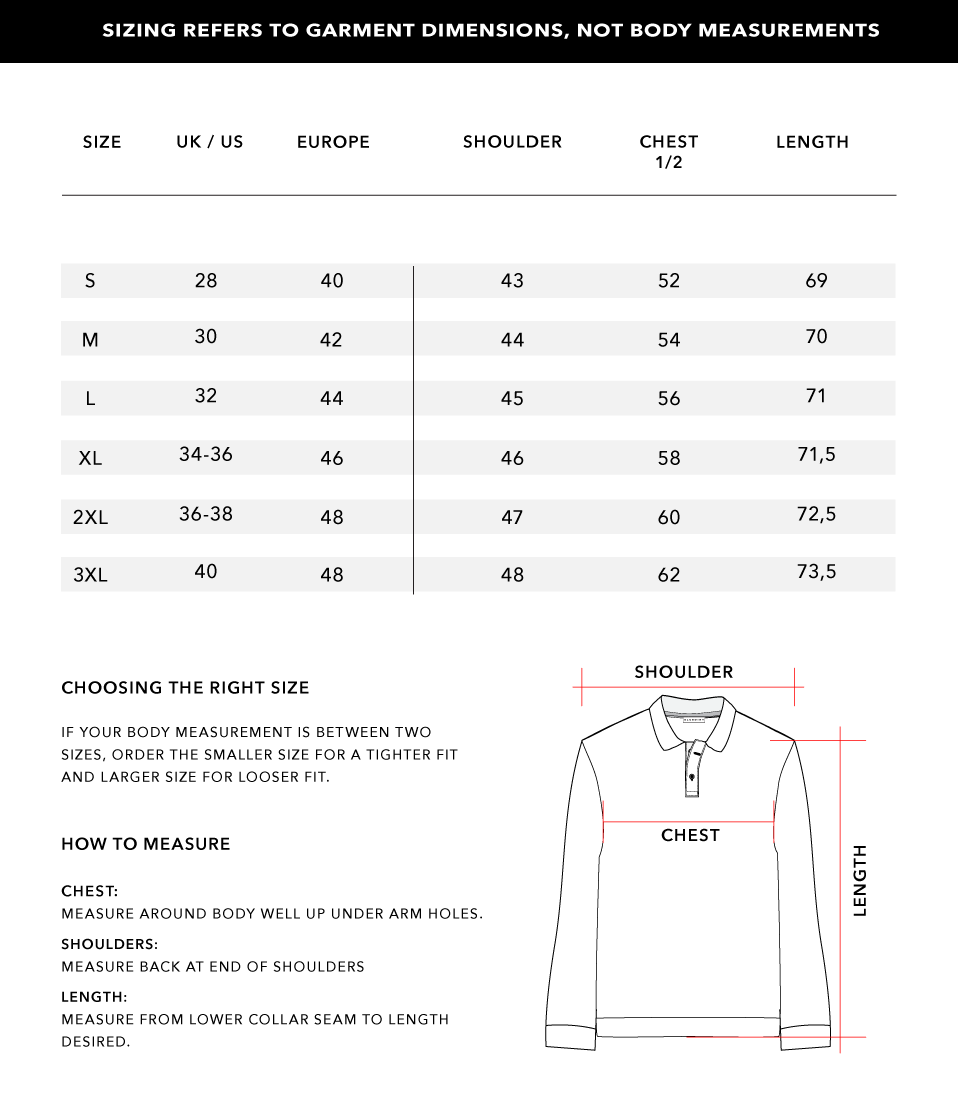 SIZING REFERS TO GARMENT DIMENSIONS, NOT BODY MEASUREMENTS

| SIZE | UK / US | EUROPE | SHOULDER | CHEST 1/2 | LENGTH |
|---|---|---|---|---|---|
| S | 28 | 40 | 43 | 52 | 69 |
| M | 30 | 42 | 44 | 54 | 70 |
| L | 32 | 44 | 45 | 56 | 71 |
| XL | 34-36 | 46 | 46 | 58 | 71,5 |
| 2XL | 36-38 | 48 | 47 | 60 | 72,5 |
| 3XL | 40 | 48 | 48 | 62 | 73,5 |

CHOOSING THE RIGHT SIZE

IF YOUR BODY MEASUREMENT IS BETWEEN TWO SIZES, ORDER THE SMALLER SIZE FOR A TIGHTER FIT AND LARGER SIZE FOR LOOSER FIT.

HOW TO MEASURE

CHEST:
MEASURE AROUND BODY WELL UP UNDER ARM HOLES.

SHOULDERS:
MEASURE BACK AT END OF SHOULDERS

LENGTH:
MEASURE FROM LOWER COLLAR SEAM TO LENGTH DESIRED.

SHOULDER

CHEST

LENGTH